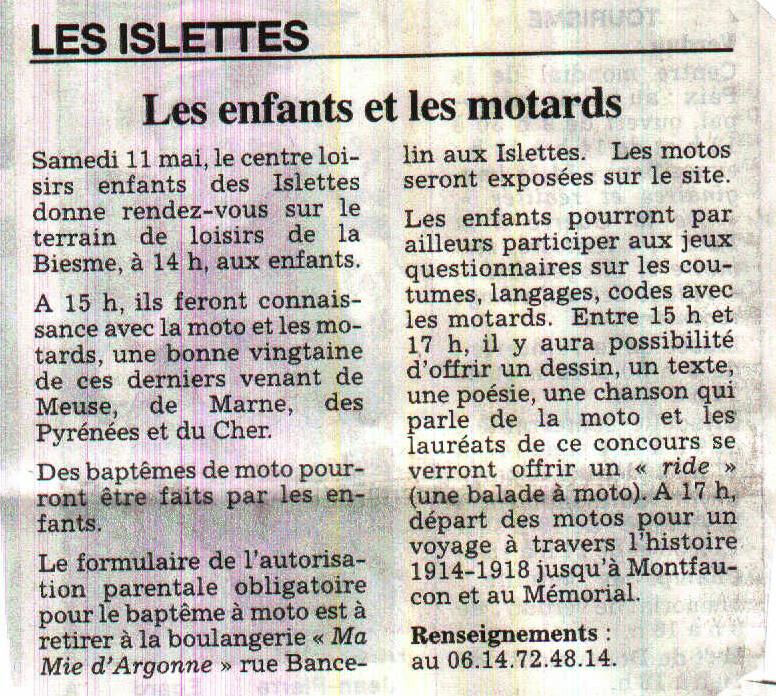 LES ISLETTES

Les enfants et les motards

Samedi 11 mai, le centre loisirs enfants des Islettes donne rendez-vous sur le terrain de loisirs de la Biesme, à 14 h, aux enfants.

A 15 h, ils feront connaissance avec la moto et les motards, une bonne vingtaine de ces derniers venant de Meuse, de Marne, des Pyrénées et du Cher.

Des baptêmes de moto pourront être faits par les enfants.

Le formulaire de l'autorisation parentale obligatoire pour le baptême à moto est à retirer à la boulangerie « Ma Mie d'Argonne » rue Bancelin aux Islettes. Les motos seront exposées sur le site.

Les enfants pourront par ailleurs participer aux jeux questionnaires sur les coutumes, langages, codes avec les motards. Entre 15 h et 17 h, il y aura possibilité d'offrir un dessin, un texte, une poésie, une chanson qui parle de la moto et les lauréats de ce concours se verront offrir un « ride » (une balade à moto). A 17 h, départ des motos pour un voyage à travers l'histoire 1914-1918 jusqu'à Montfaucon et au Mémorial.

Renseignements : au 06.14.72.48.14.